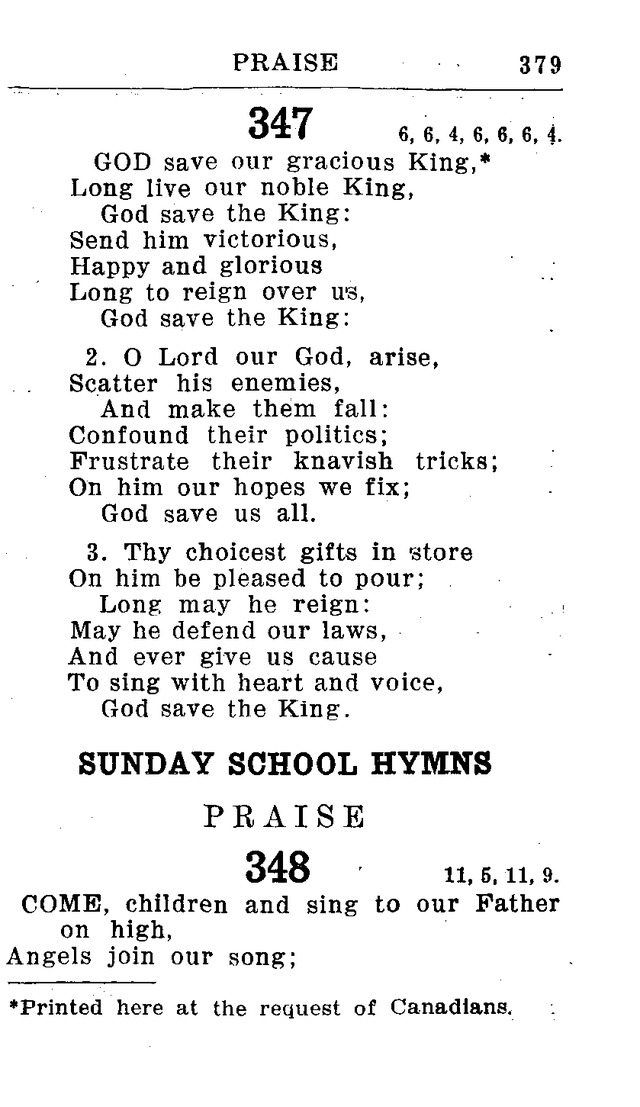 PRAISE 379

347 6, 6, 4, 6, 6, 6, 4.

GOD save our gracious King,*
Long live our noble King,
God save the King:
Send him victorious,
Happy and glorious
Long to reign over us,
God save the King:

2. O Lord our God, arise,
Scatter his enemies,
And make them fall:
Confound their politics;
Frustrate their knavish tricks;
On him our hopes we fix;
God save us all.

3. Thy choicest gifts in store
On him be pleased to pour;
Long may he reign:
May he defend our laws,
And ever give us cause
To sing with heart and voice,
God save the King.

SUNDAY SCHOOL HYMNS

PRAISE

348 11, 5, 11, 9.

COME, children and sing to our Father on high,
Angels join our song;

*Printed here at the request of Canadians.